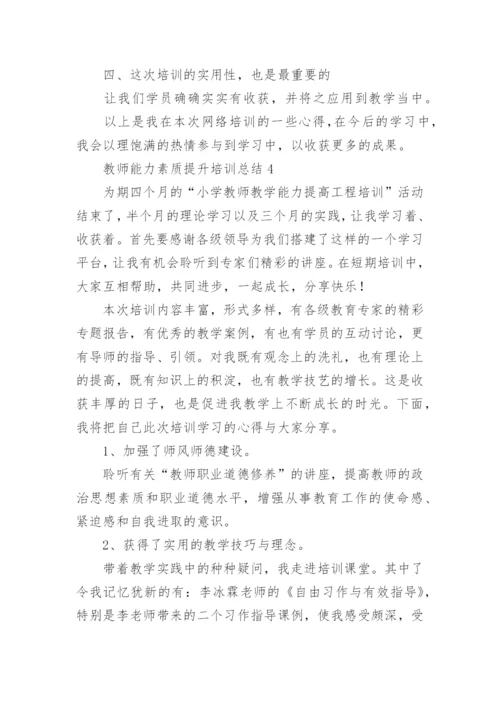 四、这次培训的实用性，也是最重要的

让我们学员确确实实有收获，并将之应用到教学当中。

以上是我在本次网络培训的一些心得，在今后的学习中，我会以理饱满的热情参与到学习中，以收获更多的成果。

教师能力素质提升培训总结 4

为期四个月的“小学教师教学能力提高工程培训”活动结束了，半个月的理论学习以及三个月的实践，让我学习着、收获着。首先要感谢各级领导为我们搭建了这样的一个学习平台，让我有机会聆听到专家们精彩的讲座。在短期培训中，大家互相帮助，共同进步，一起成长，分享快乐！

本次培训内容丰富，形式多样，有各级教育专家的精彩专题报告，有优秀的教学案例，有也有学员的互动讨论，更有导师的指导、引领。对我既有观念上的洗礼，也有理论上的提高，既有知识上的积淀，也有教学技艺的增长。这是收获丰厚的日子，也是促进我教学上不断成长的时光。下面，我将把自己此次培训学习的心得与大家分享。

1、加强了师风师德建设。

聆听有关“教师职业道德修养”的讲座，提高教师的政治思想素质和职业道德水平，增强从事教育工作的使命感、紧迫感和自我进取的意识。

2、获得了实用的教学技巧与理念。

带着教学实践中的种种疑问，我走进培训课堂。其中了令我记忆犹新的有：李冰霖老师的《自由习作与有效指导》，特别是李老师带来的二个习作指导课例，使我感受颇深，受